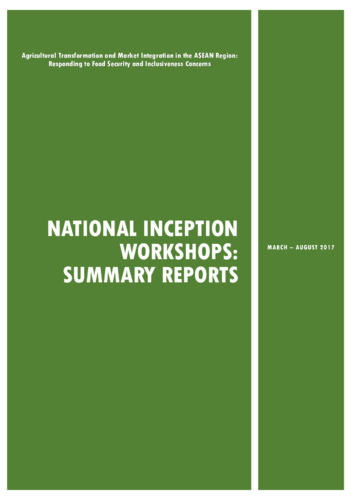 Agricultural Transformation and Market Integration in the ASEAN Region: Responding to Food Security and Inclusiveness Concerns

NATIONAL INCEPTION WORKSHOPS: SUMMARY REPORTS

MARCH – AUGUST 2017